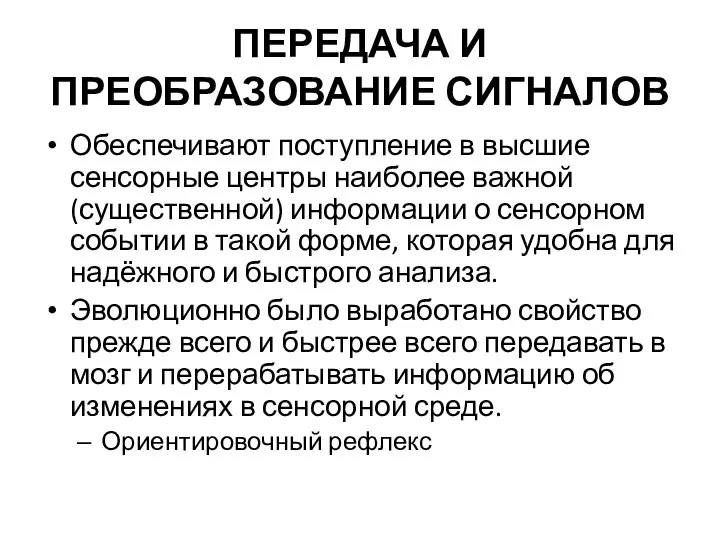 ПЕРЕДАЧА И ПРЕОБРАЗОВАНИЕ СИГНАЛОВ

• Обеспечивают поступление в высшие сенсорные центры наиболее важной (существенной) информации о сенсорном событии в такой форме, которая удобна для надёжного и быстрого анализа.

• Эволюционно было выработано свойство прежде всего и быстрее всего передавать в мозг и перерабатывать информацию об изменениях в сенсорной среде.

– Ориентировочный рефлекс